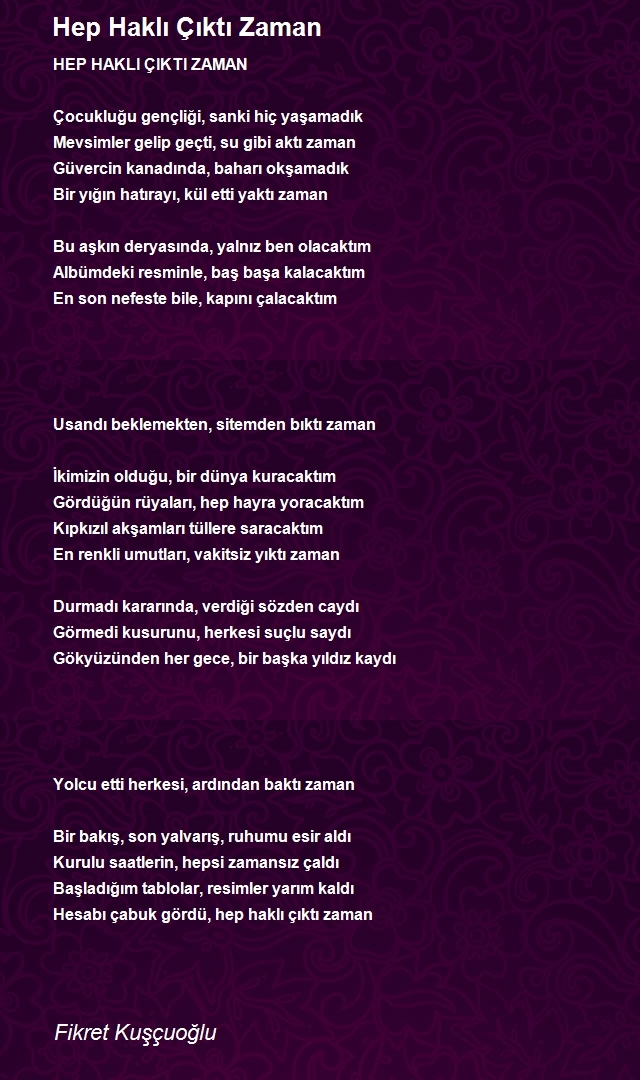 Hep Haklı Çıktı Zaman

HEP HAKLI ÇIKTI ZAMAN

Çocukluğu gençliği, sanki hiç yaşamadık
Mevsimler gelip geçti, su gibi aktı zaman
Güvercin kanadında, baharı okşamadık
Bir yığın hatırayı, kül etti yaktı zaman

Bu aşkın deryasında, yalnız ben olacaktım
Albümdeki resminle, baş başa kalacaktım
En son nefeste bile, kapını çalacaktım

Usandı beklemekten, sitemden bıktı zaman

İkimizin olduğu, bir dünya kuracaktım
Gördüğün rüyaları, hep hayra yoracaktım
Kıpkızıl akşamları tüllere saracaktım
En renkli umutları, vakitsiz yıktı zaman

Durmadı kararında, verdiği sözden caydı
Görmedi kusurunu, herkesi suçlu saydı
Gökyüzünden her gece, bir başka yıldız kaydı

Yolcu etti herkesi, ardından baktı zaman

Bir bakış, son yalvarış, ruhumu esir aldı
Kurulu saatlerin, hepsi zamansız çaldı
Başladığım tablolar, resimler yarım kaldı
Hesabı çabuk gördü, hep haklı çıktı zaman

Fikret Kuşçuoğlu